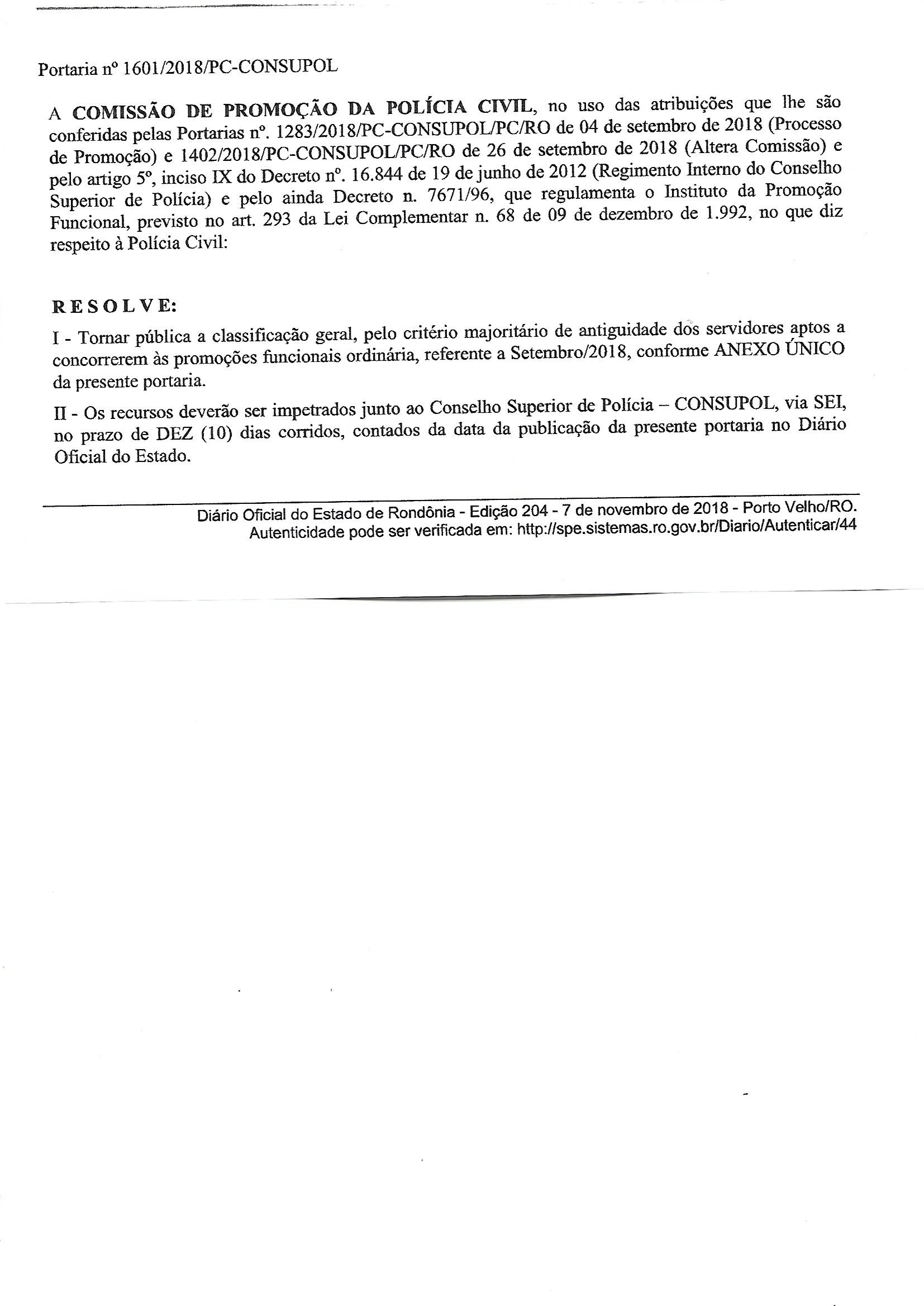 Portaria nº 1601/2018/PC-CONSUPOL

A COMISSÃO DE PROMOÇÃO DA POLÍCIA CIVIL, no uso das atribuições que lhe são conferidas pelas Portarias nº. 1283/2018/PC-CONSUPOL/PC/RO de 04 de setembro de 2018 (Processo de Promoção) e 1402/2018/PC-CONSUPOL/PC/RO de 26 de setembro de 2018 (Altera Comissão) e pelo artigo 5º, inciso IX do Decreto nº. 16.844 de 19 de junho de 2012 (Regimento Interno do Conselho Superior de Polícia) e pelo ainda Decreto n. 7671/96, que regulamenta o Instituto da Promoção Funcional, previsto no art. 293 da Lei Complementar n. 68 de 09 de dezembro de 1.992, no que diz respeito à Polícia Civil:

RESOLVE:

I - Tornar pública a classificação geral, pelo critério majoritário de antiguidade dos servidores aptos a concorrerem às promoções funcionais ordinária, referente a Setembro/2018, conforme ANEXO ÚNICO da presente portaria.

II - Os recursos deverão ser impetrados junto ao Conselho Superior de Polícia – CONSUPOL, via SEI, no prazo de DEZ (10) dias corridos, contados da data da publicação da presente portaria no Diário Oficial do Estado.

Diário Oficial do Estado de Rondônia - Edição 204 - 7 de novembro de 2018 - Porto Velho/RO.
Autenticidade pode ser verificada em: http://spe.sistemas.ro.gov.br/Diario/Autenticar/44